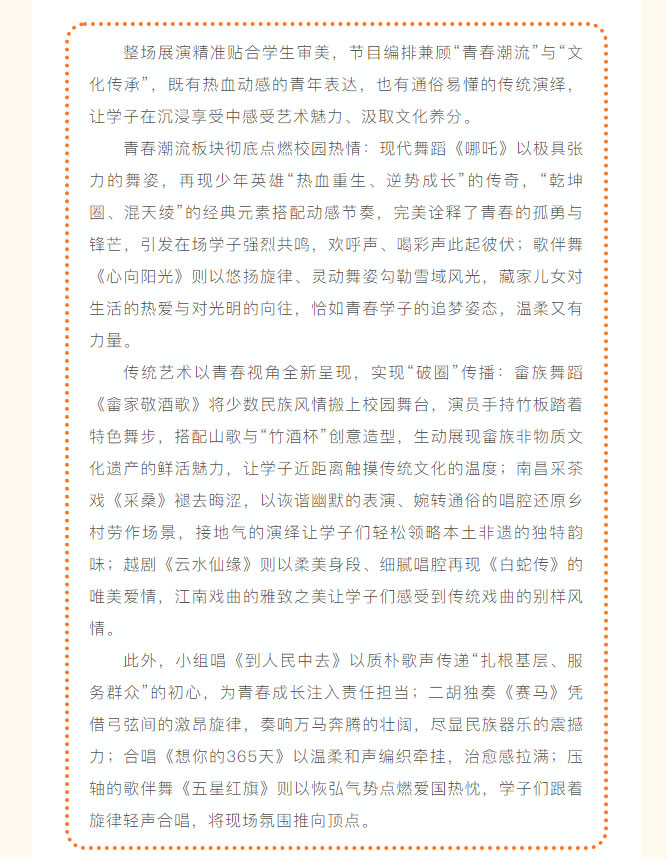 整场展演精准贴合学生审美，节目编排兼顾“青春潮流”与“文化传承”，既有热血动感的青年表达，也有通俗易懂的传统演绎，让学子在沉浸享受中感受艺术魅力、汲取文化养分。

青春潮流板块彻底点燃校园热情：现代舞蹈《哪吒》以极具张力的舞姿，再现少年英雄“热血重生、逆势成长”的传奇，“乾坤圈、混天绫”的经典元素搭配动感节奏，完美诠释了青春的孤勇与锋芒，引发在场学子强烈共鸣，欢呼声、喝彩声此起彼伏；歌伴舞《心向阳光》则以悠扬旋律、灵动舞姿勾勒雪域风光，藏家儿女对生活的热爱与对光明的向往，恰如青春学子的追梦姿态，温柔又有力量。

传统艺术以青春视角全新呈现，实现“破圈”传播：畲族舞蹈《畲家敬酒歌》将少数民族风情搬上校园舞台，演员手持竹板踏着特色舞步，搭配山歌与“竹酒杯”创意造型，生动展现畲族非物质文化遗产的鲜活魅力，让学子近距离触摸传统文化的温度；南昌采茶戏《采桑》褪去晦涩，以诙谐幽默的表演、婉转通俗的唱腔还原乡村劳作场景，接地气的演绎让学子们轻松领略本土非遗的独特韵味；越剧《云水仙缘》则以柔美身段、细腻唱腔再现《白蛇传》的唯美爱情，江南戏曲的雅致之美让学子们感受到传统戏曲的别样风情。

此外，小组唱《到人民中去》以质朴歌声传递“扎根基层、服务群众”的初心，为青春成长注入责任担当；二胡独奏《赛马》凭借弓弦间的激昂旋律，奏响万马奔腾的壮阔，尽显民族器乐的震撼力；合唱《想你的365天》以温柔和声编织牵挂，治愈感拉满；压轴的歌伴舞《五星红旗》则以恢弘气势点燃爱国热忱，学子们跟着旋律轻声合唱，将现场氛围推向顶点。